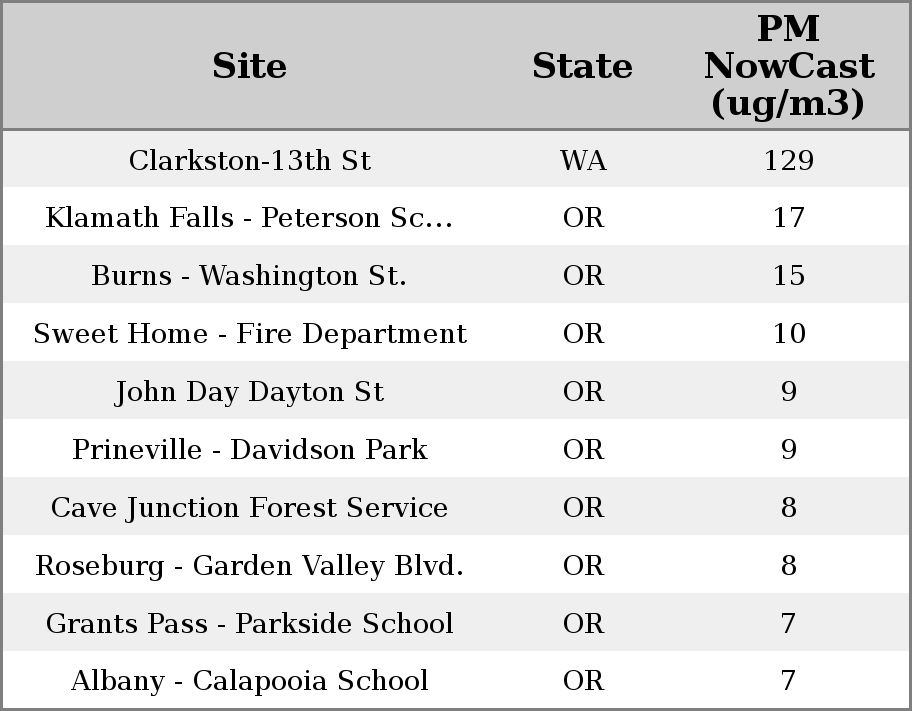 | Site | State | PM NowCast (ug/m3) |
|---|---|---|
| Clarkston-13th St | WA | 129 |
| Klamath Falls - Peterson Sc... | OR | 17 |
| Burns - Washington St. | OR | 15 |
| Sweet Home - Fire Department | OR | 10 |
| John Day Dayton St | OR | 9 |
| Prineville - Davidson Park | OR | 9 |
| Cave Junction Forest Service | OR | 8 |
| Roseburg - Garden Valley Blvd. | OR | 8 |
| Grants Pass - Parkside School | OR | 7 |
| Albany - Calapooia School | OR | 7 |